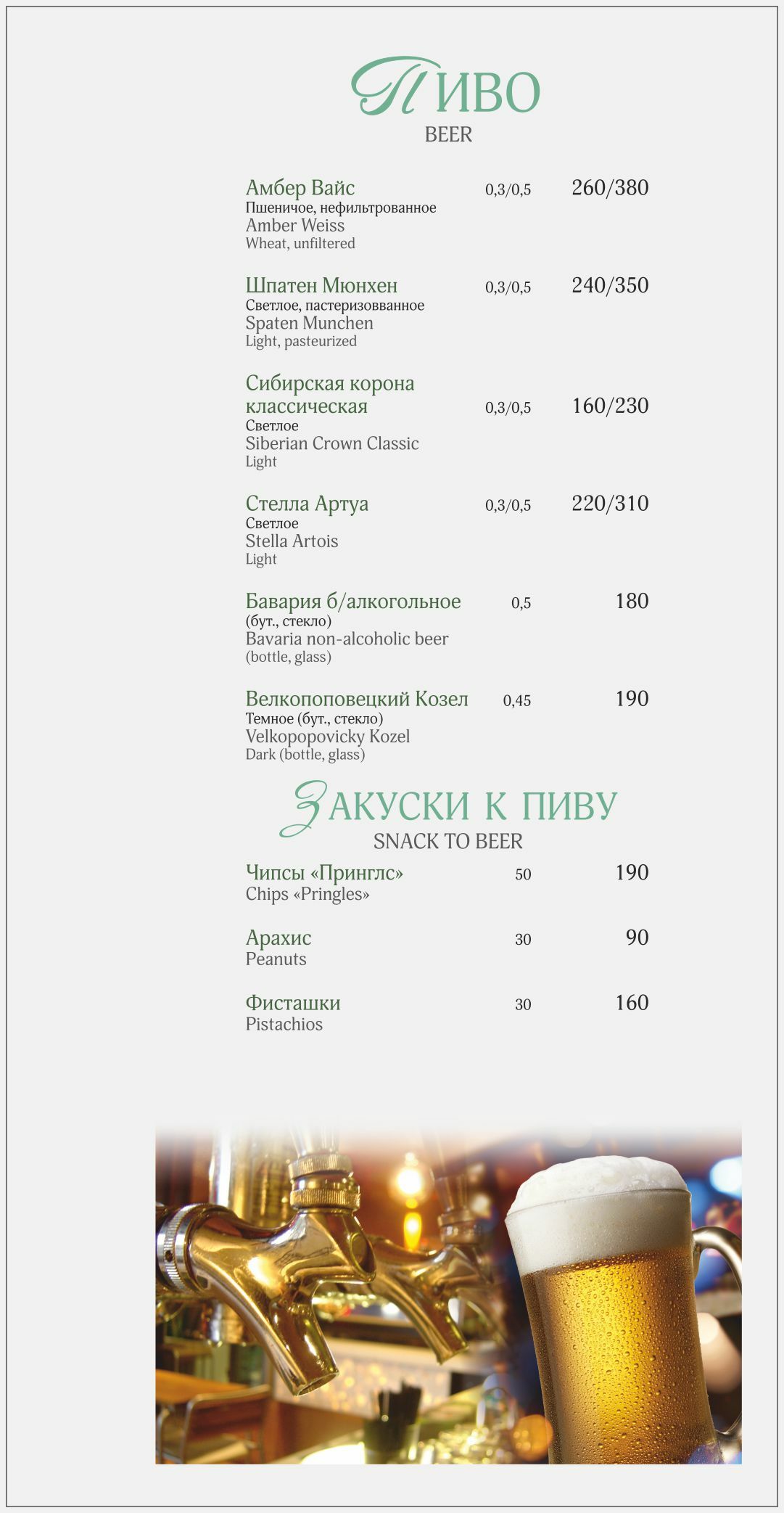 ПИВО
BEER

Амбер Вайс 0,3/0,5 260/380
Пшеничое, нефильтрованное
Amber Weiss
Wheat, unfiltered

Шпатен Мюнхен 0,3/0,5 240/350
Светлое, пастеризовванное
Spaten Munchen
Light, pasteurized

Сибирская корона классическая 0,3/0,5 160/230
Светлое
Siberian Crown Classic
Light

Стелла Артуа 0,3/0,5 220/310
Светлое
Stella Artois
Light

Бавария б/алкогольное 0,5 180
(бут., стекло)
Bavaria non-alcoholic beer
(bottle, glass)

Велкопоповецкий Козел 0,45 190
Темное (бут., стекло)
Velkopopovicky Kozel
Dark (bottle, glass)

ЗАКУСКИ К ПИВУ
SNACK TO BEER

Чипсы «Принглс» 50 190
Chips «Pringles»

Арахис 30 90
Peanuts

Фисташки 30 160
Pistachios